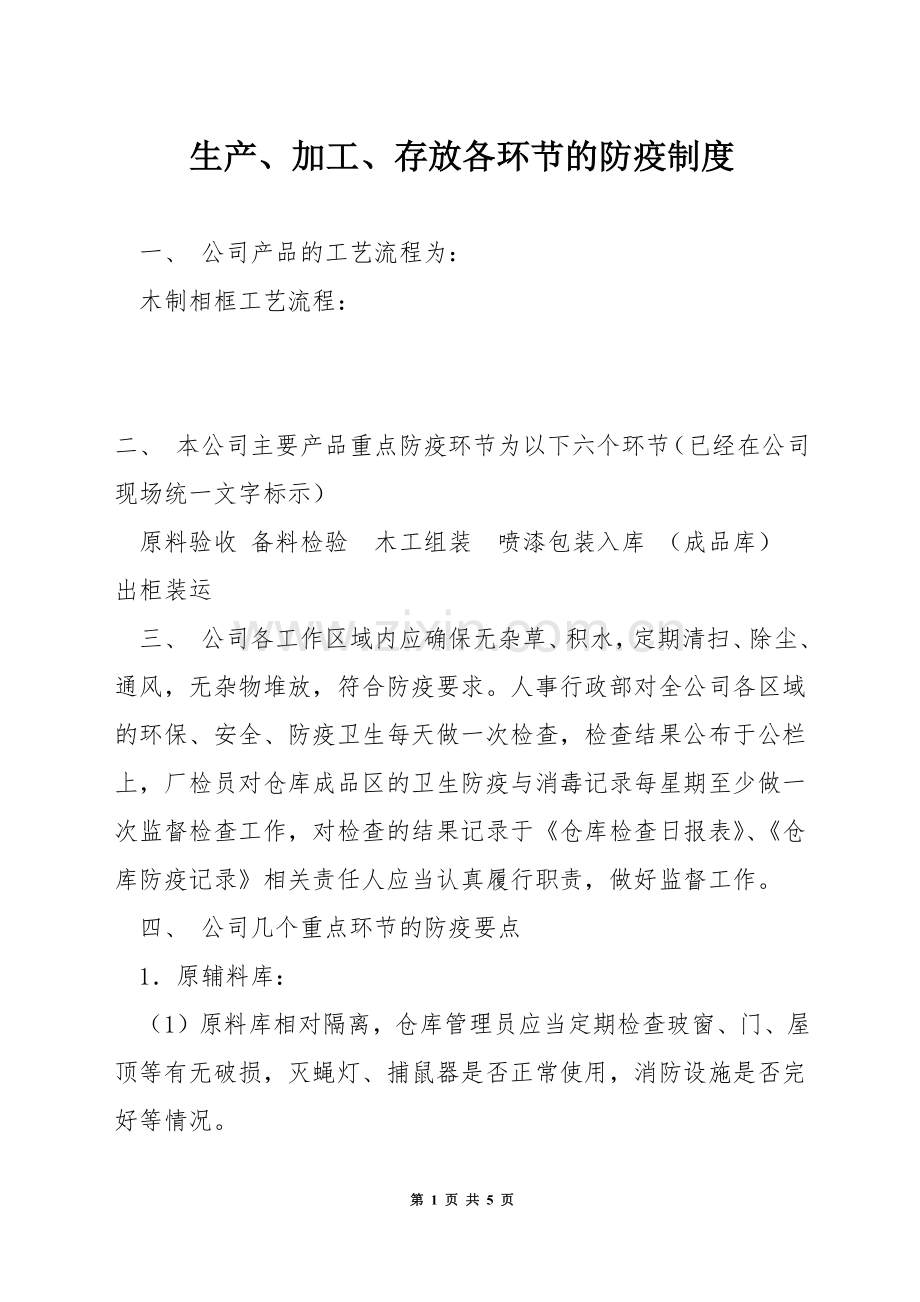 生产、加工、存放各环节的防疫制度

一、 公司产品的工艺流程为：

木制相框工艺流程：

二、 本公司主要产品重点防疫环节为以下六个环节（已经在公司现场统一文字标示）

原料验收 备料检验 木工组装 喷漆包装入库 （成品库） 出柜装运

三、 公司各工作区域内应确保无杂草、积水，定期清扫、除尘、通风，无杂物堆放，符合防疫要求。人事行政部对全公司各区域的环保、安全、防疫卫生每天做一次检查，检查结果公布于公栏上，厂检员对仓库成品区的卫生防疫与消毒记录每星期至少做一次监督检查工作，对检查的结果记录于《仓库检查日报表》、《仓库防疫记录》相关责任人应当认真履行职责，做好监督工作。

四、 公司几个重点环节的防疫要点

1．原辅料库：

（1）原料库相对隔离，仓库管理员应当定期检查玻窗、门、屋顶等有无破损，灭蝇灯、捕鼠器是否正常使用，消防设施是否完好等情况。

第1页 共5页

www.zixin.com.cn